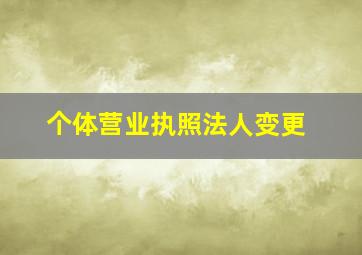 个体营业执照法人变更